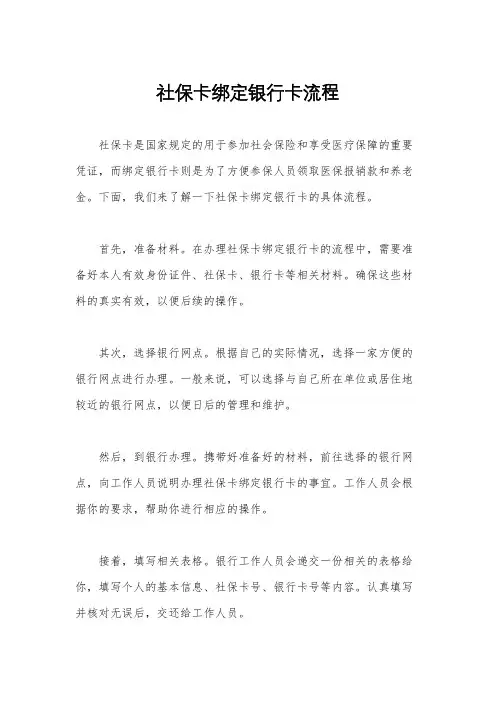 社保卡绑定银行卡流程

社保卡是国家规定的用于参加社会保险和享受医疗保障的重要凭证，而绑定银行卡则是为了方便参保人员领取医保报销款和养老金。下面，我们来了解一下社保卡绑定银行卡的具体流程。

首先，准备材料。在办理社保卡绑定银行卡的流程中，需要准备好本人有效身份证件、社保卡、银行卡等相关材料。确保这些材料的真实有效，以便后续的操作。

其次，选择银行网点。根据自己的实际情况，选择一家方便的银行网点进行办理。一般来说，可以选择与自己所在单位或居住地较近的银行网点，以便日后的管理和维护。

然后，到银行办理。携带好准备好的材料，前往选择的银行网点，向工作人员说明办理社保卡绑定银行卡的事宜。工作人员会根据你的要求，帮助你进行相应的操作。

接着，填写相关表格。银行工作人员会递交一份相关的表格给你，填写个人的基本信息、社保卡号、银行卡号等内容。认真填写并核对无误后，交还给工作人员。